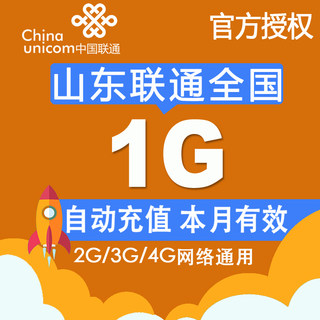 China unicom中国联通

官方授权

山东联通全国

1G

自动充值 本月有效

2G/3G/4G网络通用